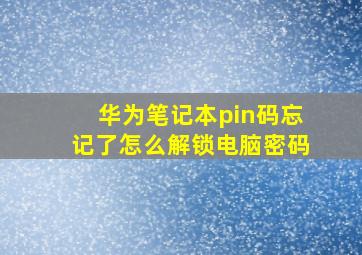 华为笔记本pin码忘记了怎么解锁电脑密码